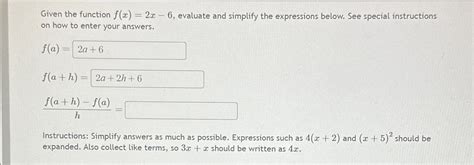 Given the function $f(x) = 2x - 6$, evaluate and simplify the expressions below. See special instructions on how to enter your answers.

$f(a) =$ $2a + 6$

$f(a + h) =$ $2a + 2h + 6$

$\frac{f(a+h) - f(a)}{h} =$

Instructions: Simplify answers as much as possible. Expressions such as $4(x + 2)$ and $(x + 5)^2$ should be expanded. Also collect like terms, so $3x + x$ should be written as $4x$.